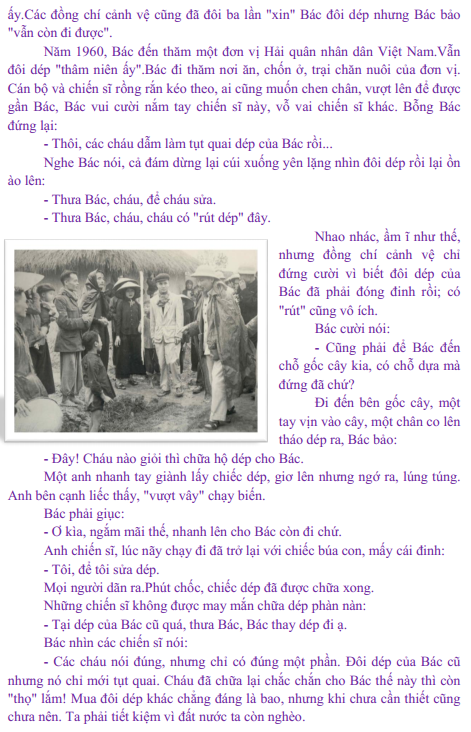 ấy.Các đồng chí cảnh vệ cũng đã đôi ba lần "xin" Bác đôi dép nhưng Bác bảo "vẫn còn đi được".

Năm 1960, Bác đến thăm một đơn vị Hải quân nhân dân Việt Nam.Vẫn đôi dép "thâm niên ấy".Bác đi thăm nơi ăn, chốn ở, trại chăn nuôi của đơn vị. Cán bộ và chiến sĩ rồng rắn kéo theo, ai cũng muốn chen chân, vượt lên để được gần Bác, Bác vui cười nắm tay chiến sĩ này, vỗ vai chiến sĩ khác. Bỗng Bác đứng lại:

- Thôi, các cháu dẫm làm tụt quai dép của Bác rồi...

Nghe Bác nói, cả đám dừng lại cúi xuống yên lặng nhìn đôi dép rồi lại ồn ào lên:

- Thưa Bác, cháu, để cháu sửa.

- Thưa Bác, cháu, cháu có "rút dép" đây.

Nhao nhác, ầm ĩ như thế, nhưng đồng chí cảnh vệ chỉ đứng cười vì biết đôi dép của Bác đã phải đóng đinh rồi; có "rút" cũng vô ích.

Bác cười nói:

- Cũng phải để Bác đến chỗ gốc cây kia, có chỗ dựa mà đứng đã chứ?

Đi đến bên gốc cây, một tay vịn vào cây, một chân co lên tháo dép ra, Bác bảo:

- Đây! Cháu nào giỏi thì chữa hộ dép cho Bác.

Một anh nhanh tay giành lấy chiếc dép, giơ lên nhưng ngớ ra, lúng túng. Anh bên cạnh liếc thấy, "vượt vây" chạy biến.

Bác phải giục:

- Ơ kìa, ngắm mãi thế, nhanh lên cho Bác còn đi chứ.

Anh chiến sĩ, lúc nãy chạy đi đã trở lại với chiếc búa con, mấy cái đinh:

- Tôi, để tôi sửa dép.

Mọi người dãn ra.Phút chốc, chiếc dép đã được chữa xong.

Những chiến sĩ không được may mắn chữa dép phàn nàn:

- Tại dép của Bác cũ quá, thưa Bác, Bác thay dép đi ạ.

Bác nhìn các chiến sĩ nói:

- Các cháu nói đúng, nhưng chỉ có đúng một phần. Đôi dép của Bác cũ nhưng nó chỉ mới tụt quai. Cháu đã chữa lại chắc chắn cho Bác thế này thì còn "thọ" lắm! Mua đôi dép khác chẳng đáng là bao, nhưng khi chưa cần thiết cũng chưa nên. Ta phải tiết kiệm vì đất nước ta còn nghèo.